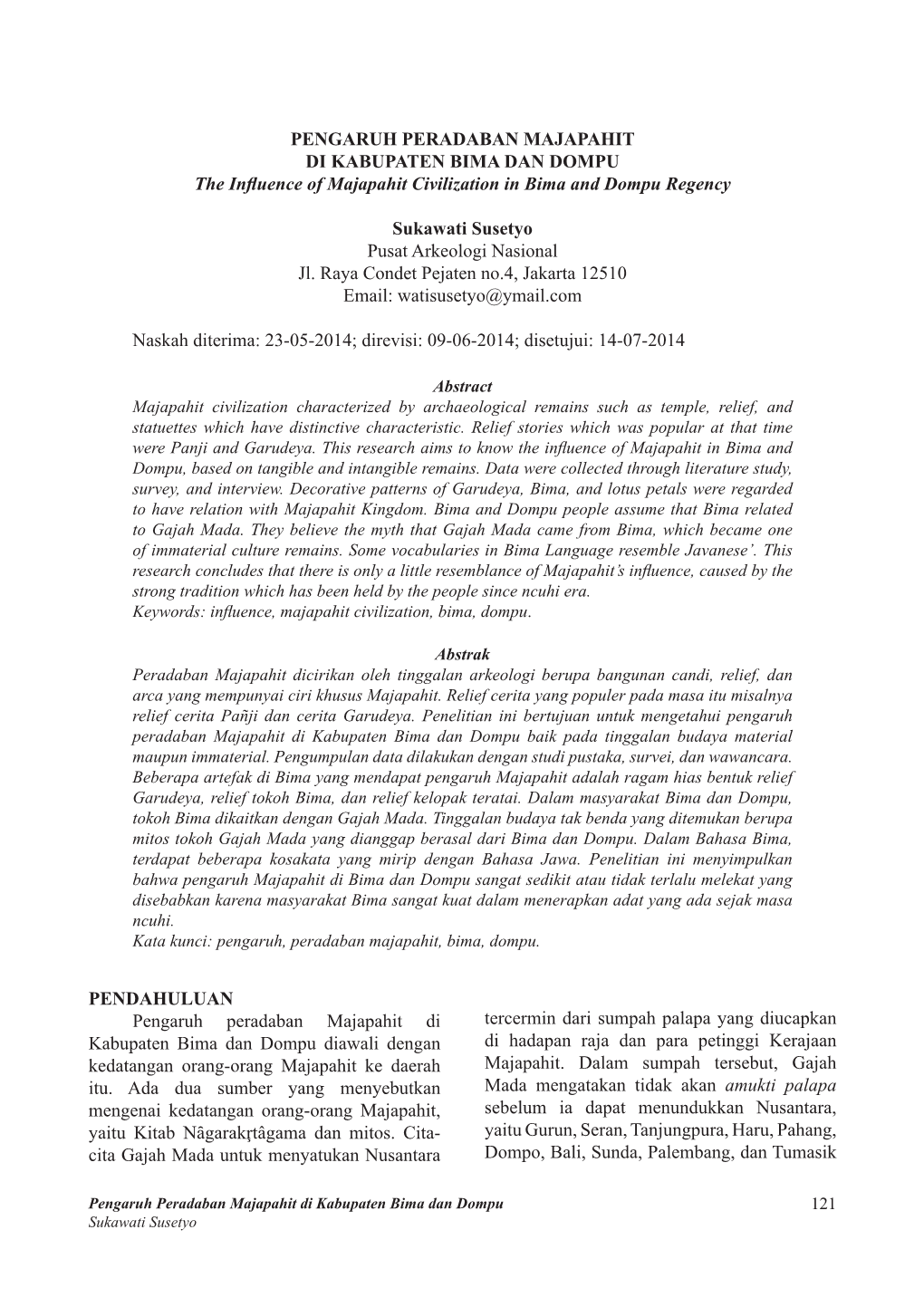 PENGARUH PERADABAN MAJAPAHIT
DI KABUPATEN BIMA DAN DOMPU
The Influence of Majapahit Civilization in Bima and Dompu Regency

Sukawati Susetyo
Pusat Arkeologi Nasional
Jl. Raya Condet Pejaten no.4, Jakarta 12510
Email: watisusetyo@ymail.com

Naskah diterima: 23-05-2014; direvisi: 09-06-2014; disetujui: 14-07-2014

Abstract
Majapahit civilization characterized by archaeological remains such as temple, relief, and statuettes which have distinctive characteristic. Relief stories which was popular at that time were Panji and Garudeya. This research aims to know the influence of Majapahit in Bima and Dompu, based on tangible and intangible remains. Data were collected through literature study, survey, and interview. Decorative patterns of Garudeya, Bima, and lotus petals were regarded to have relation with Majapahit Kingdom. Bima and Dompu people assume that Bima related to Gajah Mada. They believe the myth that Gajah Mada came from Bima, which became one of immaterial culture remains. Some vocabularies in Bima Language resemble Javanese'. This research concludes that there is only a little resemblance of Majapahit's influence, caused by the strong tradition which has been held by the people since ncuhi era.
Keywords: influence, majapahit civilization, bima, dompu.

Abstrak
Peradaban Majapahit dicirikan oleh tinggalan arkeologi berupa bangunan candi, relief, dan arca yang mempunyai ciri khusus Majapahit. Relief cerita yang populer pada masa itu misalnya relief cerita Pañji dan cerita Garudeya. Penelitian ini bertujuan untuk mengetahui pengaruh peradaban Majapahit di Kabupaten Bima dan Dompu baik pada tinggalan budaya material maupun immaterial. Pengumpulan data dilakukan dengan studi pustaka, survei, dan wawancara. Beberapa artefak di Bima yang mendapat pengaruh Majapahit adalah ragam hias bentuk relief Garudeya, relief tokoh Bima, dan relief kelopak teratai. Dalam masyarakat Bima dan Dompu, tokoh Bima dikaitkan dengan Gajah Mada. Tinggalan budaya tak benda yang ditemukan berupa mitos tokoh Gajah Mada yang dianggap berasal dari Bima dan Dompu. Dalam Bahasa Bima, terdapat beberapa kosakata yang mirip dengan Bahasa Jawa. Penelitian ini menyimpulkan bahwa pengaruh Majapahit di Bima dan Dompu sangat sedikit atau tidak terlalu melekat yang disebabkan karena masyarakat Bima sangat kuat dalam menerapkan adat yang ada sejak masa ncuhi.
Kata kunci: pengaruh, peradaban majapahit, bima, dompu.

PENDAHULUAN
Pengaruh peradaban Majapahit di Kabupaten Bima dan Dompu diawali dengan kedatangan orang-orang Majapahit ke daerah itu. Ada dua sumber yang menyebutkan mengenai kedatangan orang-orang Majapahit, yaitu Kitab Nâgarakṛtâgama dan mitos. Cita-cita Gajah Mada untuk menyatukan Nusantara tercermin dari sumpah palapa yang diucapkan di hadapan raja dan para petinggi Kerajaan Majapahit. Dalam sumpah tersebut, Gajah Mada mengatakan tidak akan amukti palapa sebelum ia dapat menundukkan Nusantara, yaitu Gurun, Seran, Tanjungpura, Haru, Pahang, Dompo, Bali, Sunda, Palembang, dan Tumasik

Pengaruh Peradaban Majapahit di Kabupaten Bima dan Dompu
Sukawati Susetyo
121